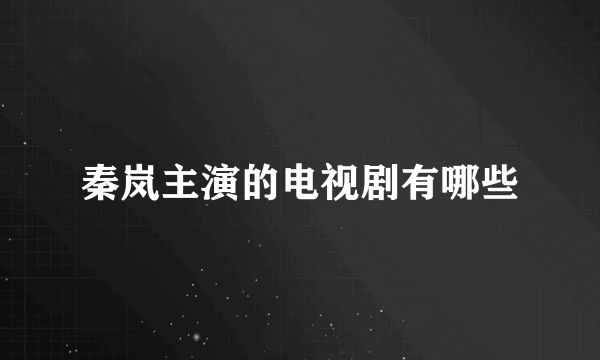 秦岚主演的电视剧有哪些